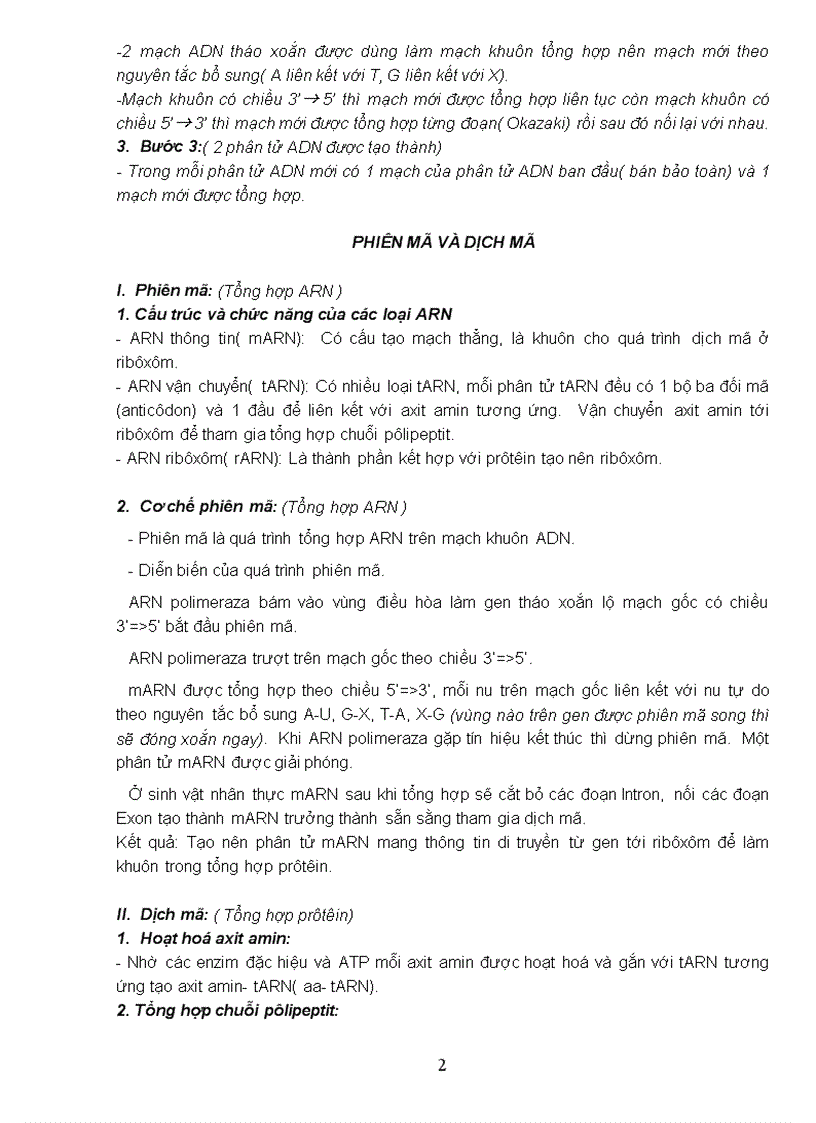 -2 mạch ADN tháo xoắn được dùng làm mạch khuôn tổng hợp nên mạch mới theo nguyên tắc bổ sung( A liên kết với T, G liên kết với X).
-Mạch khuôn có chiều $3' \rightarrow 5'$ thì mạch mới được tổng hợp liên tục còn mạch khuôn có chiều $5' \rightarrow 3'$ thì mạch mới được tổng hợp từng đoạn( Okazaki) rồi sau đó nối lại với nhau.
3. Bước 3:( 2 phân tử ADN được tạo thành)
- Trong mỗi phân tử ADN mới có 1 mạch của phân tử ADN ban đầu( bán bảo toàn) và 1 mạch mới được tổng hợp.

PHIÊN MÃ VÀ DỊCH MÃ

I. Phiên mã: (Tổng hợp ARN )
1. Cấu trúc và chức năng của các loại ARN
- ARN thông tin( mARN): Có cấu tạo mạch thẳng, là khuôn cho quá trình dịch mã ở ribôxôm.
- ARN vận chuyển( tARN): Có nhiều loại tARN, mỗi phân tử tARN đều có 1 bộ ba đối mã (anticôdon) và 1 đầu để liên kết với axit amin tương ứng. Vận chuyển axit amin tới ribôxôm để tham gia tổng hợp chuỗi pôlipeptit.
- ARN ribôxôm( rARN): Là thành phần kết hợp với prôtêin tạo nên ribôxôm.

2. Cơ chế phiên mã: (Tổng hợp ARN )
- Phiên mã là quá trình tổng hợp ARN trên mạch khuôn ADN.
- Diễn biến của quá trình phiên mã.
ARN polimeraza bám vào vùng điều hòa làm gen tháo xoắn lộ mạch gốc có chiều 3'=>5' bắt đầu phiên mã.
ARN polimeraza trượt trên mạch gốc theo chiều 3'=>5'.
mARN được tổng hợp theo chiều 5'=>3', mỗi nu trên mạch gốc liên kết với nu tự do theo nguyên tắc bổ sung A-U, G-X, T-A, X-G (vùng nào trên gen được phiên mã song thì sẽ đóng xoắn ngay). Khi ARN polimeraza gặp tín hiệu kết thúc thì dừng phiên mã. Một phân tử mARN được giải phóng.
Ở sinh vật nhân thực mARN sau khi tổng hợp sẽ cắt bỏ các đoạn Intron, nối các đoạn Exon tạo thành mARN trưởng thành sẵn sằng tham gia dịch mã.
Kết quả: Tạo nên phân tử mARN mang thông tin di truyền từ gen tới ribôxôm để làm khuôn trong tổng hợp prôtêin.

II. Dịch mã: ( Tổng hợp prôtêin)
1. Hoạt hoá axit amin:
- Nhờ các enzim đặc hiệu và ATP mỗi axit amin được hoạt hoá và gắn với tARN tương ứng tạo axit amin- tARN( aa- tARN).
2. Tổng hợp chuỗi pôlipeptit:

2